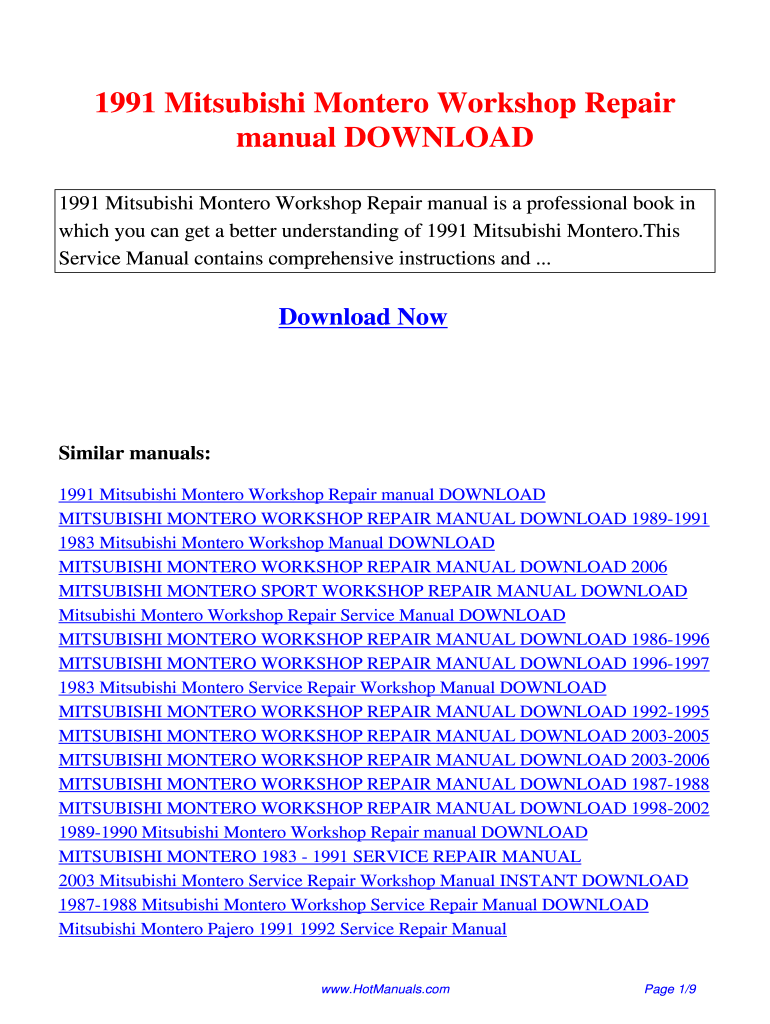 1991 Mitsubishi Montero Workshop Repair manual DOWNLOAD

1991 Mitsubishi Montero Workshop Repair manual is a professional book in which you can get a better understanding of 1991 Mitsubishi Montero.This Service Manual contains comprehensive instructions and ...

Download Now

Similar manuals:

1991 Mitsubishi Montero Workshop Repair manual DOWNLOAD
MITSUBISHI MONTERO WORKSHOP REPAIR MANUAL DOWNLOAD 1989-1991
1983 Mitsubishi Montero Workshop Manual DOWNLOAD
MITSUBISHI MONTERO WORKSHOP REPAIR MANUAL DOWNLOAD 2006
MITSUBISHI MONTERO SPORT WORKSHOP REPAIR MANUAL DOWNLOAD
Mitsubishi Montero Workshop Repair Service Manual DOWNLOAD
MITSUBISHI MONTERO WORKSHOP REPAIR MANUAL DOWNLOAD 1986-1996
MITSUBISHI MONTERO WORKSHOP REPAIR MANUAL DOWNLOAD 1996-1997
1983 Mitsubishi Montero Service Repair Workshop Manual DOWNLOAD
MITSUBISHI MONTERO WORKSHOP REPAIR MANUAL DOWNLOAD 1992-1995
MITSUBISHI MONTERO WORKSHOP REPAIR MANUAL DOWNLOAD 2003-2005
MITSUBISHI MONTERO WORKSHOP REPAIR MANUAL DOWNLOAD 2003-2006
MITSUBISHI MONTERO WORKSHOP REPAIR MANUAL DOWNLOAD 1987-1988
MITSUBISHI MONTERO WORKSHOP REPAIR MANUAL DOWNLOAD 1998-2002
1989-1990 Mitsubishi Montero Workshop Repair manual DOWNLOAD
MITSUBISHI MONTERO 1983 - 1991 SERVICE REPAIR MANUAL
2003 Mitsubishi Montero Service Repair Workshop Manual INSTANT DOWNLOAD
1987-1988 Mitsubishi Montero Workshop Service Repair Manual DOWNLOAD
Mitsubishi Montero Pajero 1991 1992 Service Repair Manual

www.HotManuals.com

Page 1/9